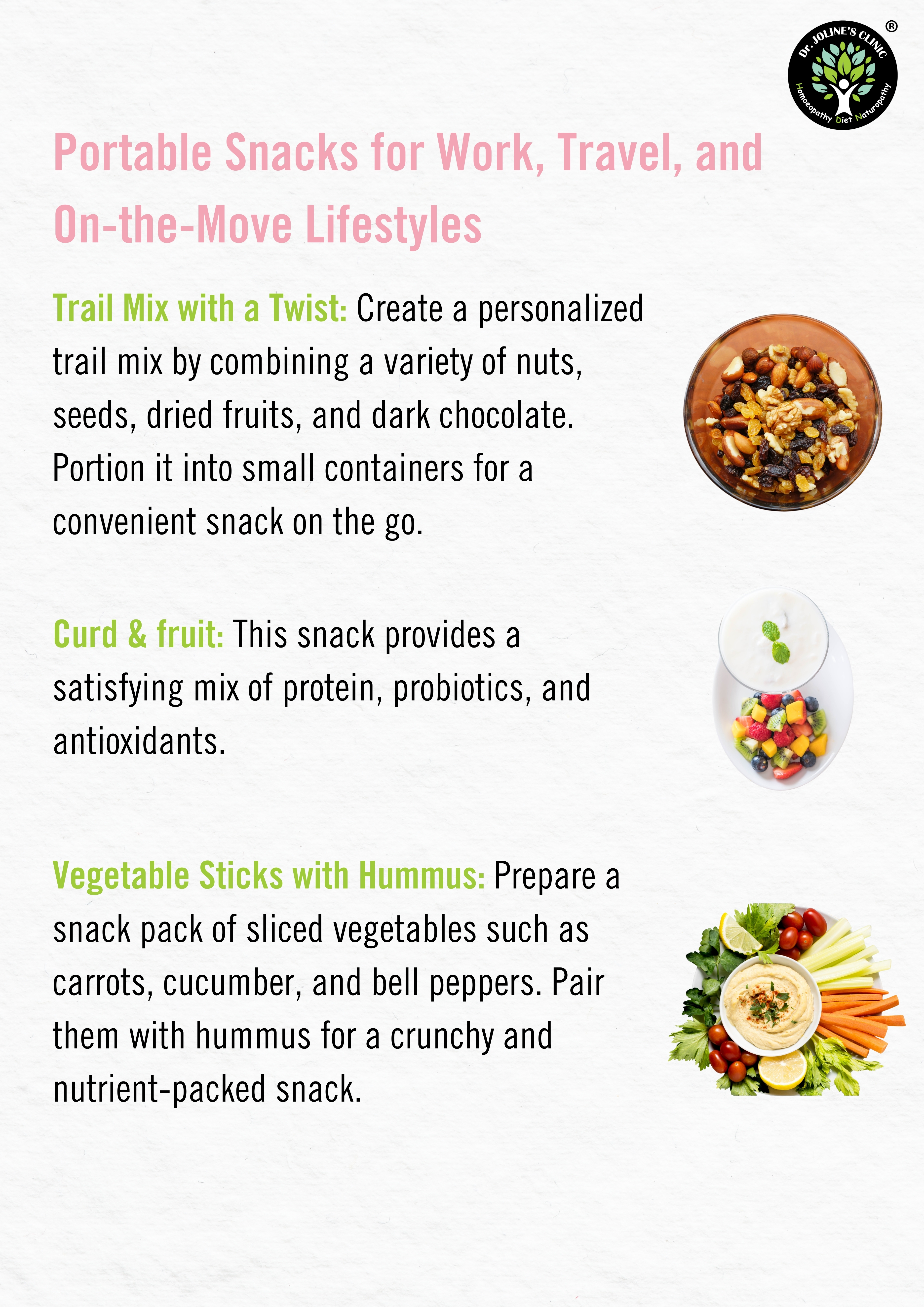 Dr. JOLINE'S CLINIC ®
Homoeopathy Diet Naturopathy

Portable Snacks for Work, Travel, and On-the-Move Lifestyles

Trail Mix with a Twist: Create a personalized trail mix by combining a variety of nuts, seeds, dried fruits, and dark chocolate. Portion it into small containers for a convenient snack on the go.

Curd & fruit: This snack provides a satisfying mix of protein, probiotics, and antioxidants.

Vegetable Sticks with Hummus: Prepare a snack pack of sliced vegetables such as carrots, cucumber, and bell peppers. Pair them with hummus for a crunchy and nutrient-packed snack.